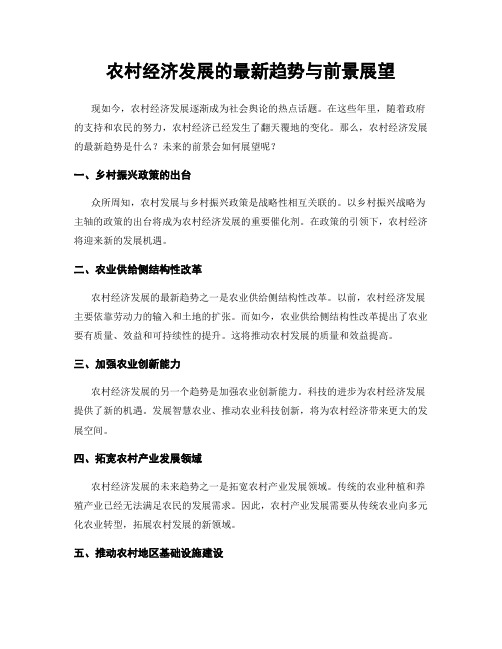 农村经济发展的最新趋势与前景展望

现如今，农村经济发展逐渐成为社会舆论的热点话题。在这些年里，随着政府的支持和农民的努力，农村经济已经发生了翻天覆地的变化。那么，农村经济发展的最新趋势是什么？未来的前景会如何展望呢？

一、乡村振兴政策的出台

众所周知，农村发展与乡村振兴政策是战略性相互关联的。以乡村振兴战略为主轴的政策的出台将成为农村经济发展的重要催化剂。在政策的引领下，农村经济将迎来新的发展机遇。

二、农业供给侧结构性改革

农村经济发展的最新趋势之一是农业供给侧结构性改革。以前，农村经济发展主要依靠劳动力的输入和土地的扩张。而如今，农业供给侧结构性改革提出了农业要有质量、效益和可持续性的提升。这将推动农村发展的质量和效益提高。

三、加强农业创新能力

农村经济发展的另一个趋势是加强农业创新能力。科技的进步为农村经济发展提供了新的机遇。发展智慧农业、推动农业科技创新，将为农村经济带来更大的发展空间。

四、拓宽农村产业发展领域

农村经济发展的未来趋势之一是拓宽农村产业发展领域。传统的农业种植和养殖产业已经无法满足农民的发展需求。因此，农村产业发展需要从传统农业向多元化农业转型，拓展农村发展的新领域。

五、推动农村地区基础设施建设